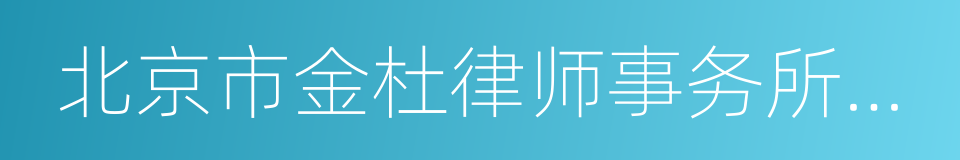 北京市金杜律师事务所...